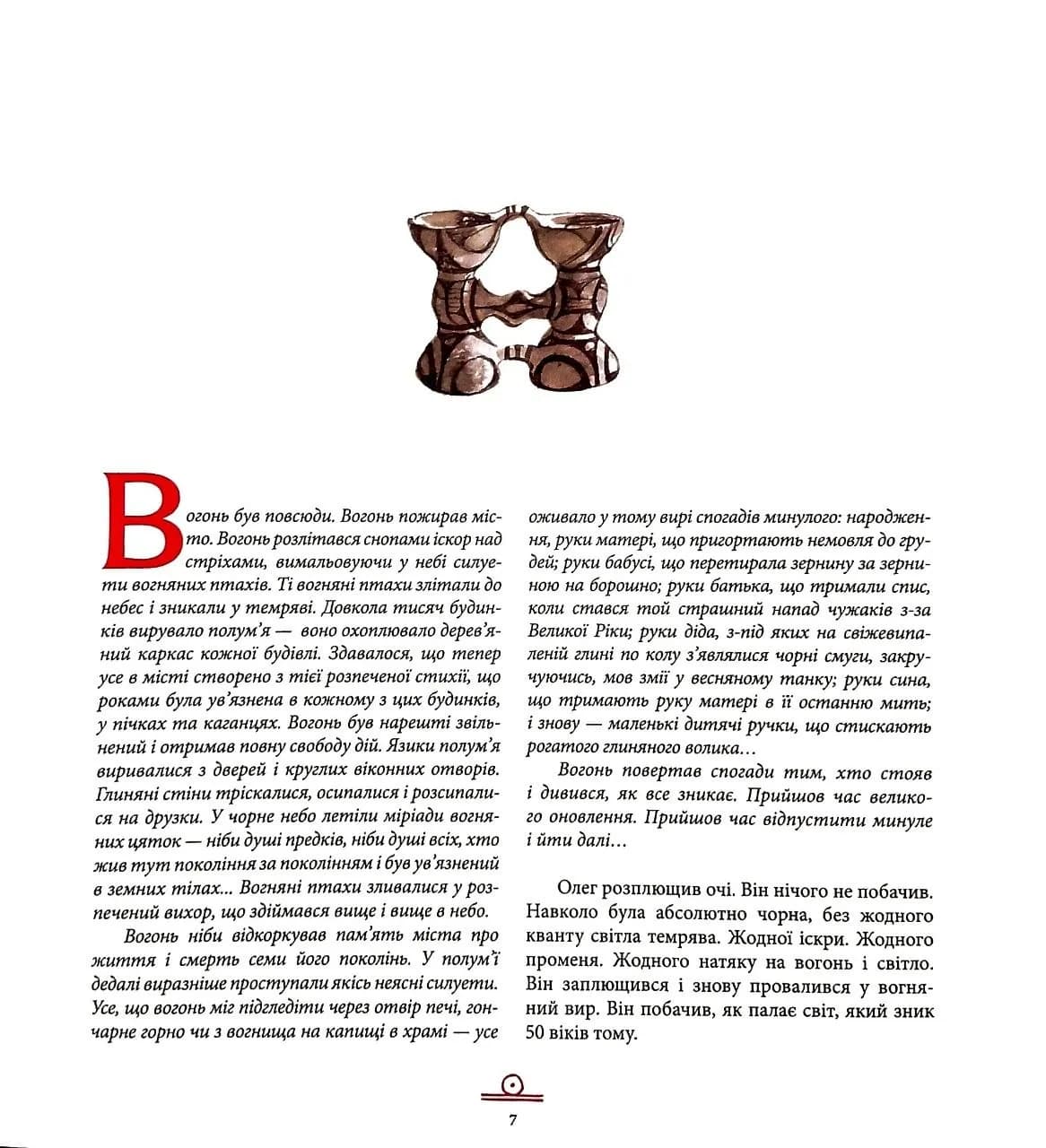 Вогонь був повсюди. Вогонь пожирав місто. Вогонь розлітався снопами іскор над стріхами, вимальовуючи у небі силуети вогняних птахів. Ті вогняні птахи злітали до небес і зникали у темряві. Довкола тисяч будинків вирувало полум'я — воно охоплювало дерев'яний каркас кожної будівлі. Здавалося, що тепер усе в місті створено з тієї розпеченої стихії, що роками була ув'язнена в кожному з цих будинків, у пічках та каганцях. Вогонь був нарешті звільнений і отримав повну свободу дій. Язики полум'я виривалися з дверей і круглих віконних отворів. Глиняні стіни тріскалися, осипалися і розсипалися на друзки. У чорне небо летіли міріади вогняних цяток — ніби душі предків, ніби душі всіх, хто жив тут покоління за поколінням і був ув'язнений в земних тілах... Вогняні птахи зливалися у розпечений вихор, що здіймався вище і вище в небо.

Вогонь ніби відкоркував пам'ять міста про життя і смерть семи його поколінь. У полум'ї дедалі виразніше проступали якісь неясні силуети. Усе, що вогонь міг підгледіти через отвір печі, гончарне горно чи з вогнища на капищі в храмі — усе оживало у тому вирі спогадів минулого: народження, руки матері, що пригортають немовля до грудей; руки бабусі, що перетирала зернину за зерниною на борошно; руки батька, що тримали спис, коли стався той страшний напад чужаків з-за Великої Ріки; руки діда, з-під яких на свіжевипаленій глині по колу з'являлися чорні смуги, закручуючись, мов змії у весняному танку; руки сина, що тримають руку матері в її останню мить; і знову — маленькі дитячі ручки, що стискають рогатого глиняного волика...

Вогонь повертав спогади тим, хто стояв і дивився, як все зникає. Прийшов час великого оновлення. Прийшов час відпустити минуле і йти далі...

Олег розплющив очі. Він нічого не побачив. Навколо була абсолютно чорна, без жодного кванту світла темрява. Жодної іскри. Жодного променя. Жодного натяку на вогонь і світло. Він заплющився і знову провалився у вогняний вир. Він побачив, як палає світ, який зник 50 віків тому.

7